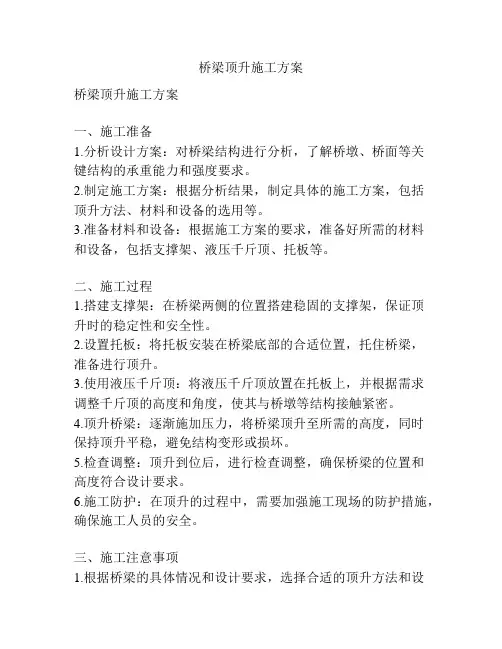 桥梁顶升施工方案

桥梁顶升施工方案

一、施工准备
1.分析设计方案：对桥梁结构进行分析，了解桥墩、桥面等关键结构的承重能力和强度要求。
2.制定施工方案：根据分析结果，制定具体的施工方案，包括顶升方法、材料和设备的选用等。
3.准备材料和设备：根据施工方案的要求，准备好所需的材料和设备，包括支撑架、液压千斤顶、托板等。

二、施工过程
1.搭建支撑架：在桥梁两侧的位置搭建稳固的支撑架，保证顶升时的稳定性和安全性。
2.设置托板：将托板安装在桥梁底部的合适位置，托住桥梁，准备进行顶升。
3.使用液压千斤顶：将液压千斤顶放置在托板上，并根据需求调整千斤顶的高度和角度，使其与桥墩等结构接触紧密。
4.顶升桥梁：逐渐施加压力，将桥梁顶升至所需的高度，同时保持顶升平稳，避免结构变形或损坏。
5.检查调整：顶升到位后，进行检查调整，确保桥梁的位置和高度符合设计要求。
6.施工防护：在顶升的过程中，需要加强施工现场的防护措施，确保施工人员的安全。

三、施工注意事项
1.根据桥梁的具体情况和设计要求，选择合适的顶升方法和设